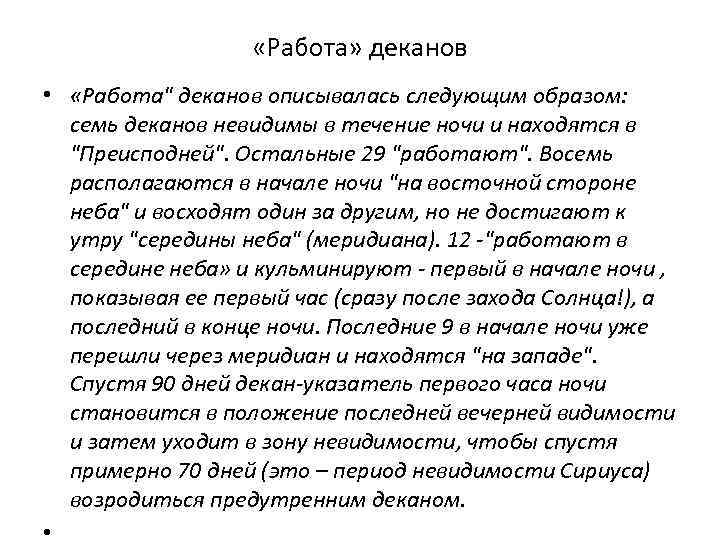 «Работа» деканов

• «Работа" деканов описывалась следующим образом: семь деканов невидимы в течение ночи и находятся в "Преисподней". Остальные 29 "работают". Восемь располагаются в начале ночи "на восточной стороне неба" и восходят один за другим, но не достигают к утру "середины неба" (меридиана). 12 -"работают в середине неба» и кульминируют - первый в начале ночи , показывая ее первый час (сразу после захода Солнца!), а последний в конце ночи. Последние 9 в начале ночи уже перешли через меридиан и находятся "на западе". Спустя 90 дней декан-указатель первого часа ночи становится в положение последней вечерней видимости и затем уходит в зону невидимости, чтобы спустя примерно 70 дней (это – период невидимости Сириуса) возродиться предутренним деканом.

•